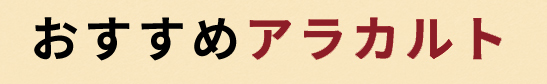 おすすめアラカルト